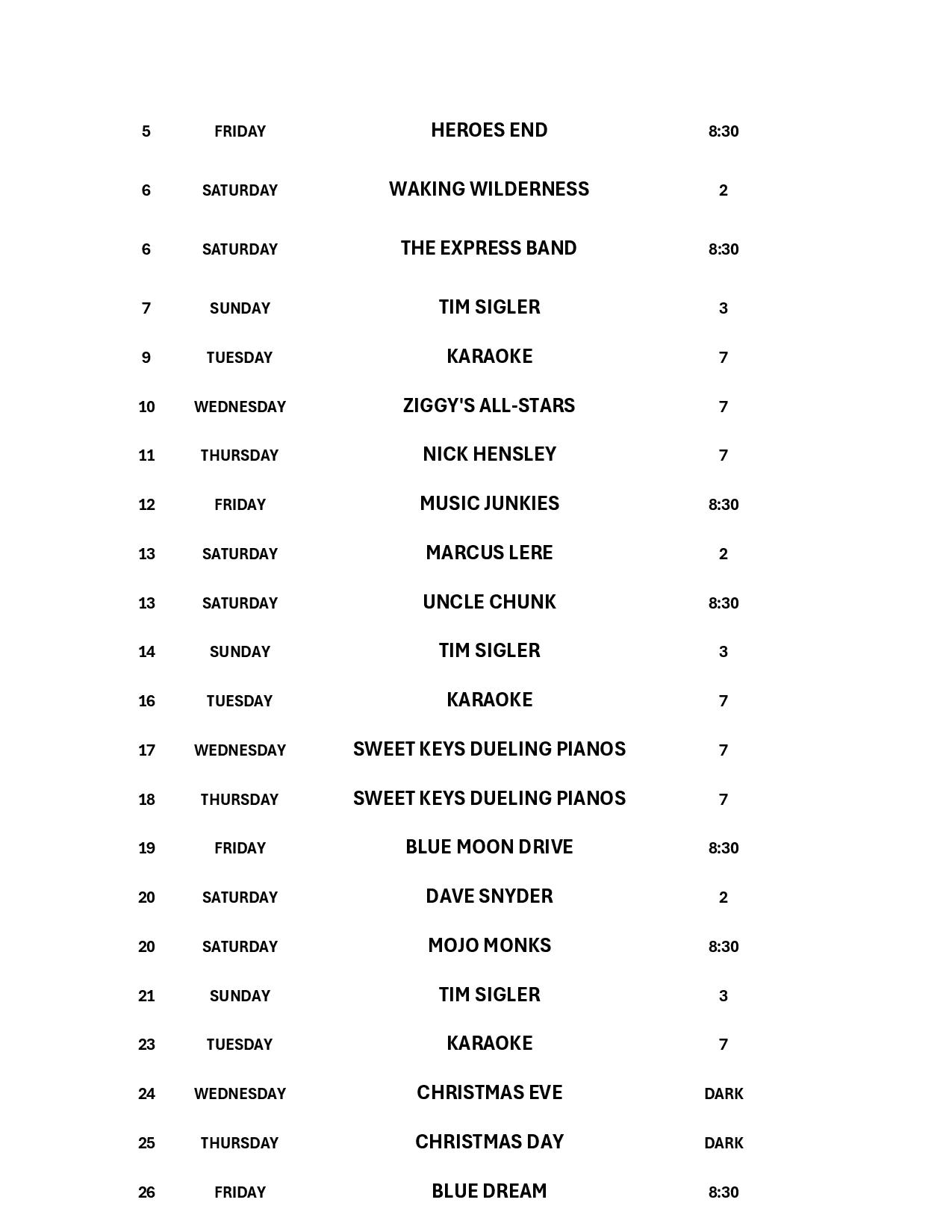 | | | | |
|---|---|---|---|
| 5 | FRIDAY | HEROES END | 8:30 |
| 6 | SATURDAY | WAKING WILDERNESS | 2 |
| 6 | SATURDAY | THE EXPRESS BAND | 8:30 |
| 7 | SUNDAY | TIM SIGLER | 3 |
| 9 | TUESDAY | KARAOKE | 7 |
| 10 | WEDNESDAY | ZIGGY'S ALL-STARS | 7 |
| 11 | THURSDAY | NICK HENSLEY | 7 |
| 12 | FRIDAY | MUSIC JUNKIES | 8:30 |
| 13 | SATURDAY | MARCUS LERE | 2 |
| 13 | SATURDAY | UNCLE CHUNK | 8:30 |
| 14 | SUNDAY | TIM SIGLER | 3 |
| 16 | TUESDAY | KARAOKE | 7 |
| 17 | WEDNESDAY | SWEET KEYS DUELING PIANOS | 7 |
| 18 | THURSDAY | SWEET KEYS DUELING PIANOS | 7 |
| 19 | FRIDAY | BLUE MOON DRIVE | 8:30 |
| 20 | SATURDAY | DAVE SNYDER | 2 |
| 20 | SATURDAY | MOJO MONKS | 8:30 |
| 21 | SUNDAY | TIM SIGLER | 3 |
| 23 | TUESDAY | KARAOKE | 7 |
| 24 | WEDNESDAY | CHRISTMAS EVE | DARK |
| 25 | THURSDAY | CHRISTMAS DAY | DARK |
| 26 | FRIDAY | BLUE DREAM | 8:30 |